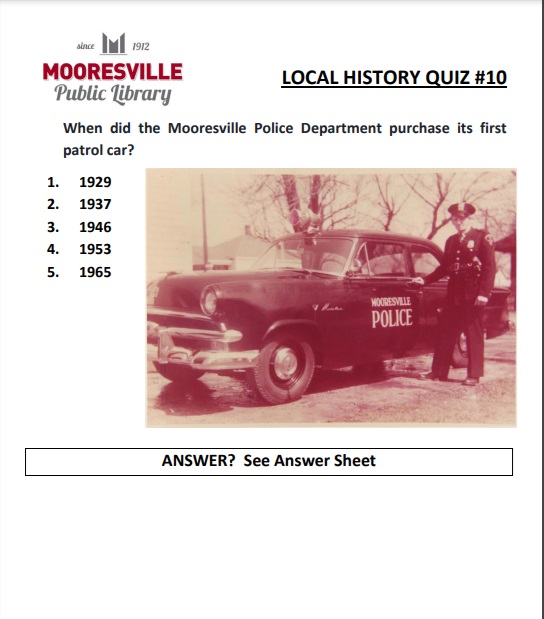 since 1912
MOORESVILLE
Public Library

LOCAL HISTORY QUIZ #10

When did the Mooresville Police Department purchase its first patrol car?

1. 1929
2. 1937
3. 1946
4. 1953
5. 1965

MOORESVILLE
POLICE

ANSWER? See Answer Sheet